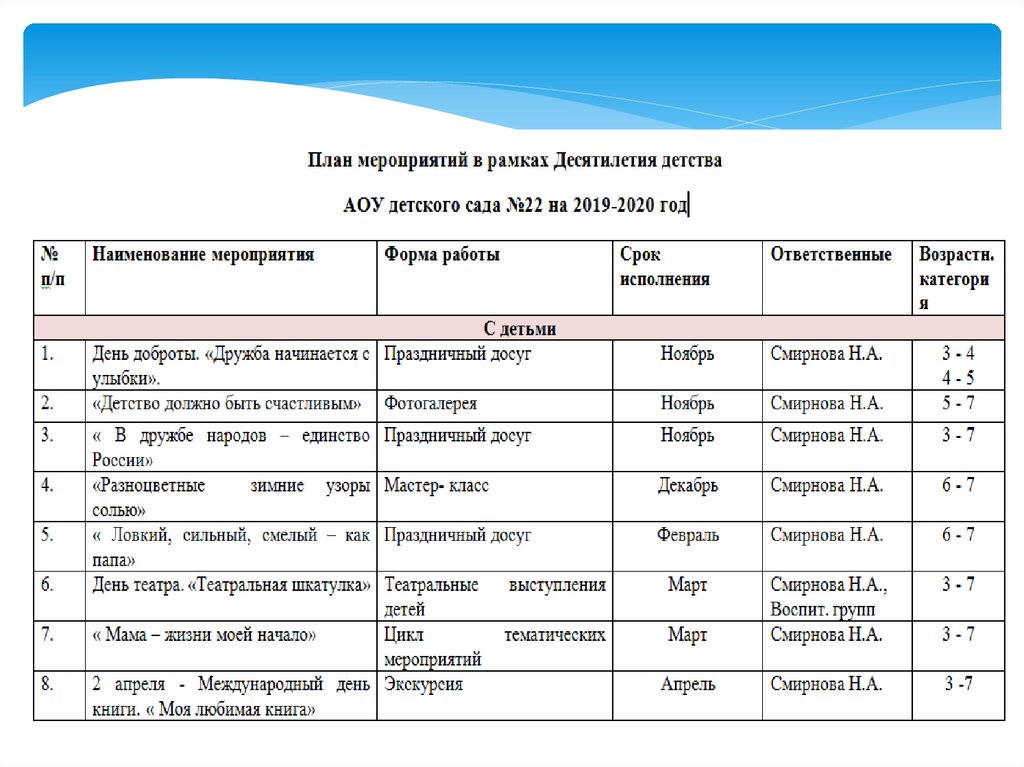 План мероприятий в рамках Десятилетия детства

АОУ детского сада №22 на 2019-2020 год

| № п/п | Наименование мероприятия | Форма работы | Срок исполнения | Ответственные | Возрастн. категория |
|---|---|---|---|---|---|
| С детьми | | | | | |
| 1. | День доброты. «Дружба начинается с улыбки». | Праздничный досуг | Ноябрь | Смирнова Н.А. | 3 - 4 4 - 5 |
| 2. | «Детство должно быть счастливым» | Фотогалерея | Ноябрь | Смирнова Н.А. | 5 - 7 |
| 3. | « В дружбе народов – единство России» | Праздничный досуг | Ноябрь | Смирнова Н.А. | 3 - 7 |
| 4. | «Разноцветные зимние узоры солью» | Мастер- класс | Декабрь | Смирнова Н.А. | 6 - 7 |
| 5. | « Ловкий, сильный, смелый – как папа» | Праздничный досуг | Февраль | Смирнова Н.А. | 6 - 7 |
| 6. | День театра. «Театральная шкатулка» | Театральные выступления детей | Март | Смирнова Н.А., Воспит. групп | 3 - 7 |
| 7. | « Мама – жизни моей начало» | Цикл тематических мероприятий | Март | Смирнова Н.А. | 3 - 7 |
| 8. | 2 апреля - Международный день книги. « Моя любимая книга» | Экскурсия | Апрель | Смирнова Н.А. | 3 -7 |